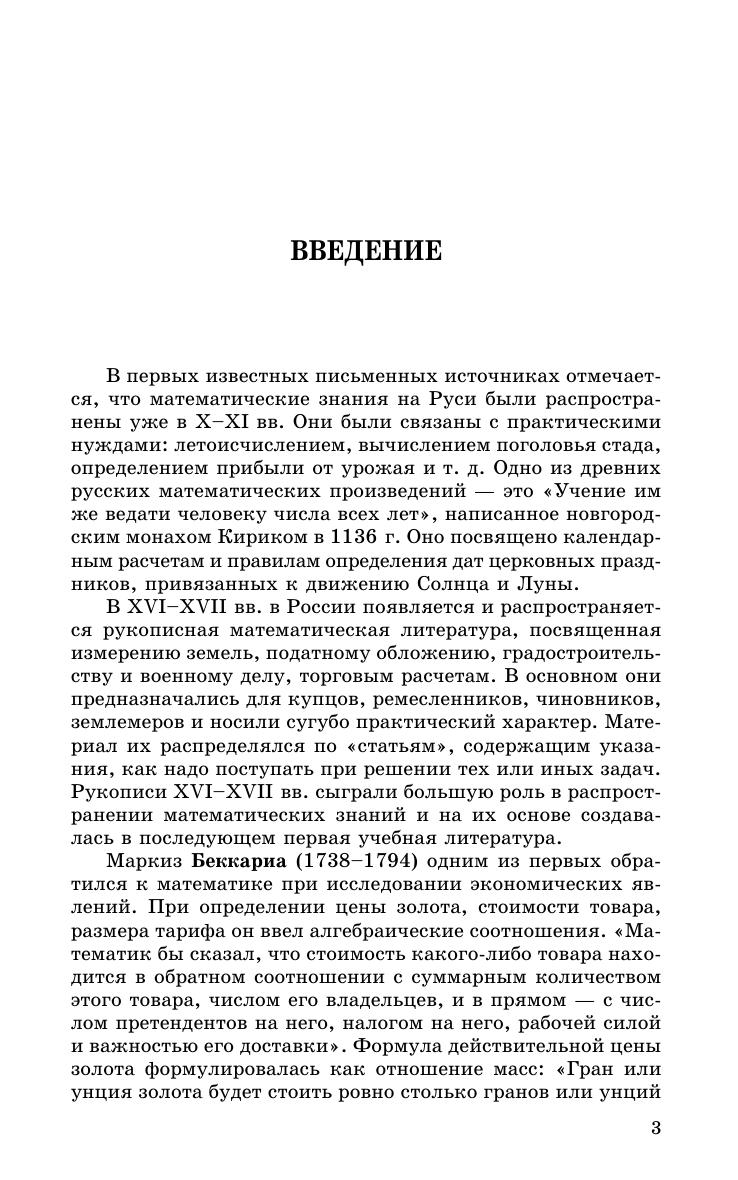 ВВЕДЕНИЕ

В первых известных письменных источниках отмечается, что математические знания на Руси были распространены уже в X–XI вв. Они были связаны с практическими нуждами: летоисчислением, вычислением поголовья стада, определением прибыли от урожая и т. д. Одно из древних русских математических произведений — это «Учение им же ведати человеку числа всех лет», написанное новгородским монахом Кириком в 1136 г. Оно посвящено календарным расчетам и правилам определения дат церковных праздников, привязанных к движению Солнца и Луны.

В XVI–XVII вв. в России появляется и распространяется рукописная математическая литература, посвященная измерению земель, податному обложению, градостроительству и военному делу, торговым расчетам. В основном они предназначались для купцов, ремесленников, чиновников, землемеров и носили сугубо практический характер. Материал их распределялся по «статьям», содержащим указания, как надо поступать при решении тех или иных задач. Рукописи XVI–XVII вв. сыграли большую роль в распространении математических знаний и на их основе создавалась в последующем первая учебная литература.

Маркиз Беккариа (1738–1794) одним из первых обратился к математике при исследовании экономических явлений. При определении цены золота, стоимости товара, размера тарифа он ввел алгебраические соотношения. «Математик бы сказал, что стоимость какого-либо товара находится в обратном соотношении с суммарным количеством этого товара, числом его владельцев, и в прямом — с числом претендентов на него, налогом на него, рабочей силой и важностью его доставки». Формула действительной цены золота формулировалась как отношение масс: «Гран или унция золота будет стоить ровно столько гранов или унций

3